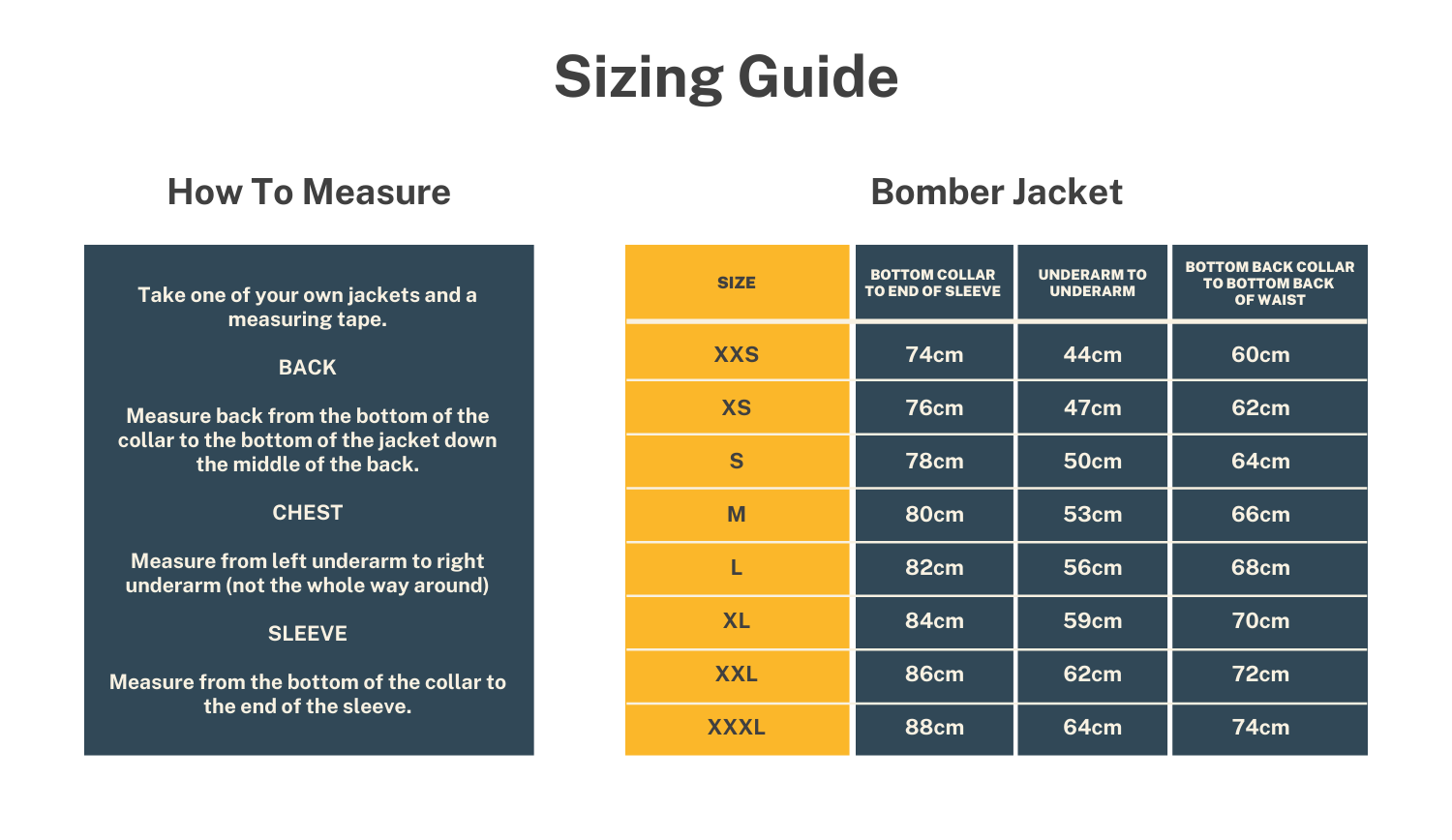 Sizing Guide

How To Measure

Take one of your own jackets and a measuring tape.

BACK

Measure back from the bottom of the collar to the bottom of the jacket down the middle of the back.

CHEST

Measure from left underarm to right underarm (not the whole way around)

SLEEVE

Measure from the bottom of the collar to the end of the sleeve.

Bomber Jacket

| SIZE | BOTTOM COLLAR TO END OF SLEEVE | UNDERARM TO UNDERARM | BOTTOM BACK COLLAR TO BOTTOM BACK OF WAIST |
|---|---|---|---|
| XXS | 74cm | 44cm | 60cm |
| XS | 76cm | 47cm | 62cm |
| S | 78cm | 50cm | 64cm |
| M | 80cm | 53cm | 66cm |
| L | 82cm | 56cm | 68cm |
| XL | 84cm | 59cm | 70cm |
| XXL | 86cm | 62cm | 72cm |
| XXXL | 88cm | 64cm | 74cm |